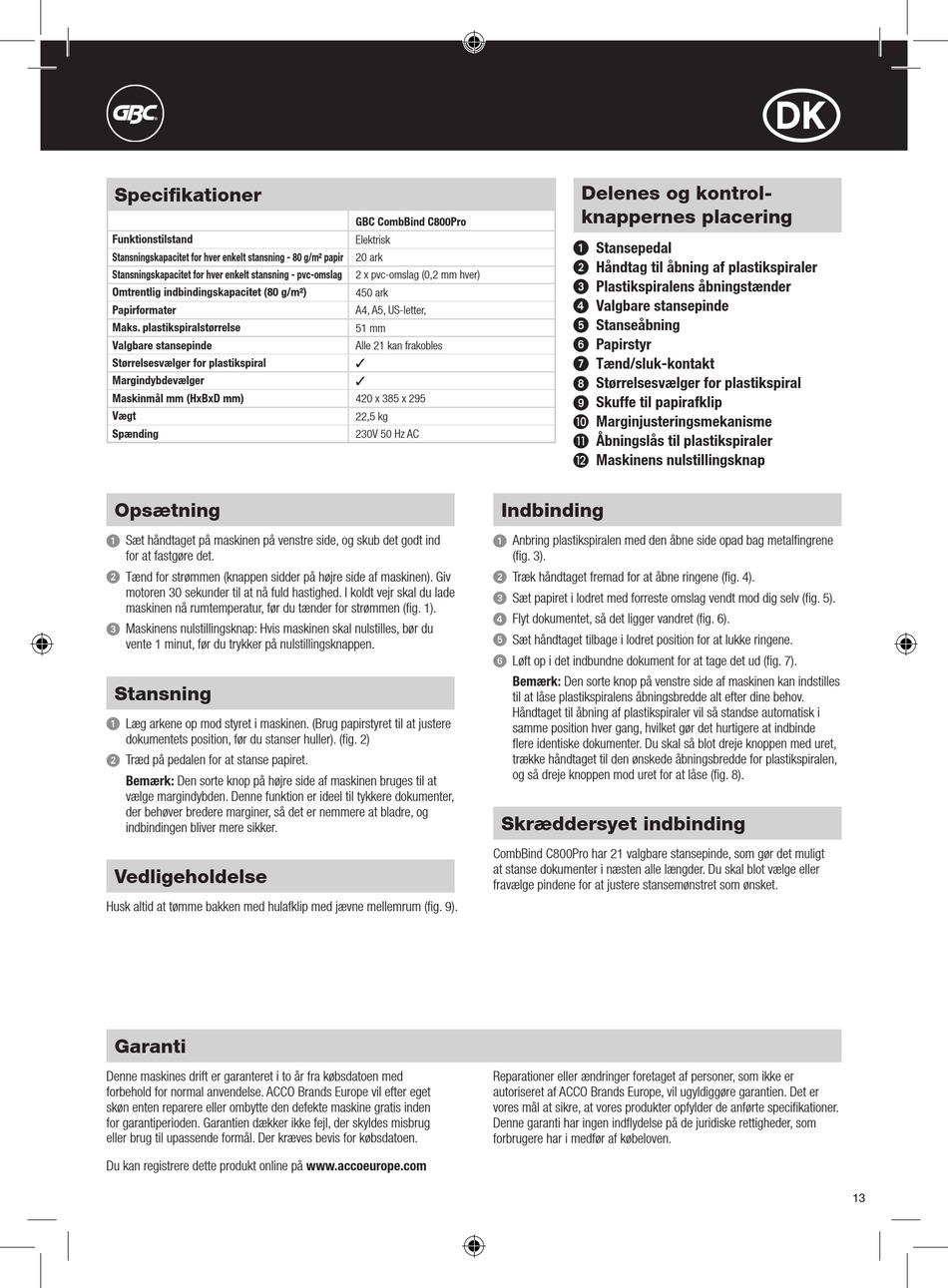 GBC

DK

Specifikationer

| | GBC CombBind C800Pro |
|---|---|
| Funktionstilstand | Elektrisk |
| Stansningskapacitet for hver enkelt stansning - 80 g/m² papir | 20 ark |
| Stansningskapacitet for hver enkelt stansning - pvc-omslag | 2 x pvc-omslag (0,2 mm hver) |
| Omtrentlig indbindingskapacitet (80 g/m²) | 450 ark |
| Papirformater | A4, A5, US-letter, |
| Maks. plastikspiralstørrelse | 51 mm |
| Valgbare stansepinde | Alle 21 kan frakobles |
| Størrelsesvælger for plastikspiral | ✓ |
| Margindybdevælger | ✓ |
| Maskinmål mm (HxBxD mm) | 420 x 385 x 295 |
| Vægt | 22,5 kg |
| Spænding | 230V 50 Hz AC |

Delenes og kontrolknappernes placering

1 Stansepedal
2 Håndtag til åbning af plastikspiraler
3 Plastikspiralens åbningstænder
4 Valgbare stansepinde
5 Stanseåbning
6 Papirstyr
7 Tænd/sluk-kontakt
8 Størrelsesvælger for plastikspiral
9 Skuffe til papirafklip
10 Marginjusteringsmekanisme
11 Åbningslås til plastikspiraler
12 Maskinens nulstillingsknap

Opsætning

1 Sæt håndtaget på maskinen på venstre side, og skub det godt ind for at fastgøre det.
2 Tænd for strømmen (knappen sidder på højre side af maskinen). Giv motoren 30 sekunder til at nå fuld hastighed. I koldt vejr skal du lade maskinen nå rumtemperatur, før du tænder for strømmen (fig. 1).
3 Maskinens nulstillingsknap: Hvis maskinen skal nulstilles, bør du vente 1 minut, før du trykker på nulstillingsknappen.

Stansning

1 Læg arkene op mod styret i maskinen. (Brug papirstyret til at justere dokumentets position, før du stanser huller). (fig. 2)
2 Træd på pedalen for at stanse papiret.
Bemærk: Den sorte knop på højre side af maskinen bruges til at vælge margindybden. Denne funktion er ideel til tykkere dokumenter, der behøver bredere marginer, så det er nemmere at bladre, og indbindingen bliver mere sikker.

Vedligeholdelse

Husk altid at tømme bakken med hulafklip med jævne mellemrum (fig. 9).

Indbinding

1 Anbring plastikspiralen med den åbne side opad bag metalfingrene (fig. 3).
2 Træk håndtaget fremad for at åbne ringene (fig. 4).
3 Sæt papiret i lodret med forreste omslag vendt mod dig selv (fig. 5).
4 Flyt dokumentet, så det ligger vandret (fig. 6).
5 Sæt håndtaget tilbage i lodret position for at lukke ringene.
6 Løft op i det indbundne dokument for at tage det ud (fig. 7).
Bemærk: Den sorte knop på venstre side af maskinen kan indstilles til at låse plastikspiralens åbningsbredde alt efter dine behov. Håndtaget til åbning af plastikspiraler vil så standse automatisk i samme position hver gang, hvilket gør det hurtigere at indbinde flere identiske dokumenter. Du skal så blot dreje knoppen med uret, trække håndtaget til den ønskede åbningsbredde for plastikspiralen, og så dreje knoppen mod uret for at låse (fig. 8).

Skræddersyet indbinding

CombBind C800Pro har 21 valgbare stansepinde, som gør det muligt at stanse dokumenter i næsten alle længder. Du skal blot vælge eller fravælge pindene for at justere stansemønstret som ønsket.

Garanti

Denne maskines drift er garanteret i to år fra købsdatoen med forbehold for normal anvendelse. ACCO Brands Europe vil efter eget skøn enten reparere eller ombytte den defekte maskine gratis inden for garantiperioden. Garantien dækker ikke fejl, der skyldes misbrug eller brug til upassende formål. Der kræves bevis for købsdatoen.

Du kan registrere dette produkt online på www.accoeurope.com

Reparationer eller ændringer foretaget af personer, som ikke er autoriseret af ACCO Brands Europe, vil ugyldiggøre garantien. Det er vores mål at sikre, at vores produkter opfylder de anførte specifikationer. Denne garanti har ingen indflydelse på de juridiske rettigheder, som forbrugere har i medfør af købeloven.

13